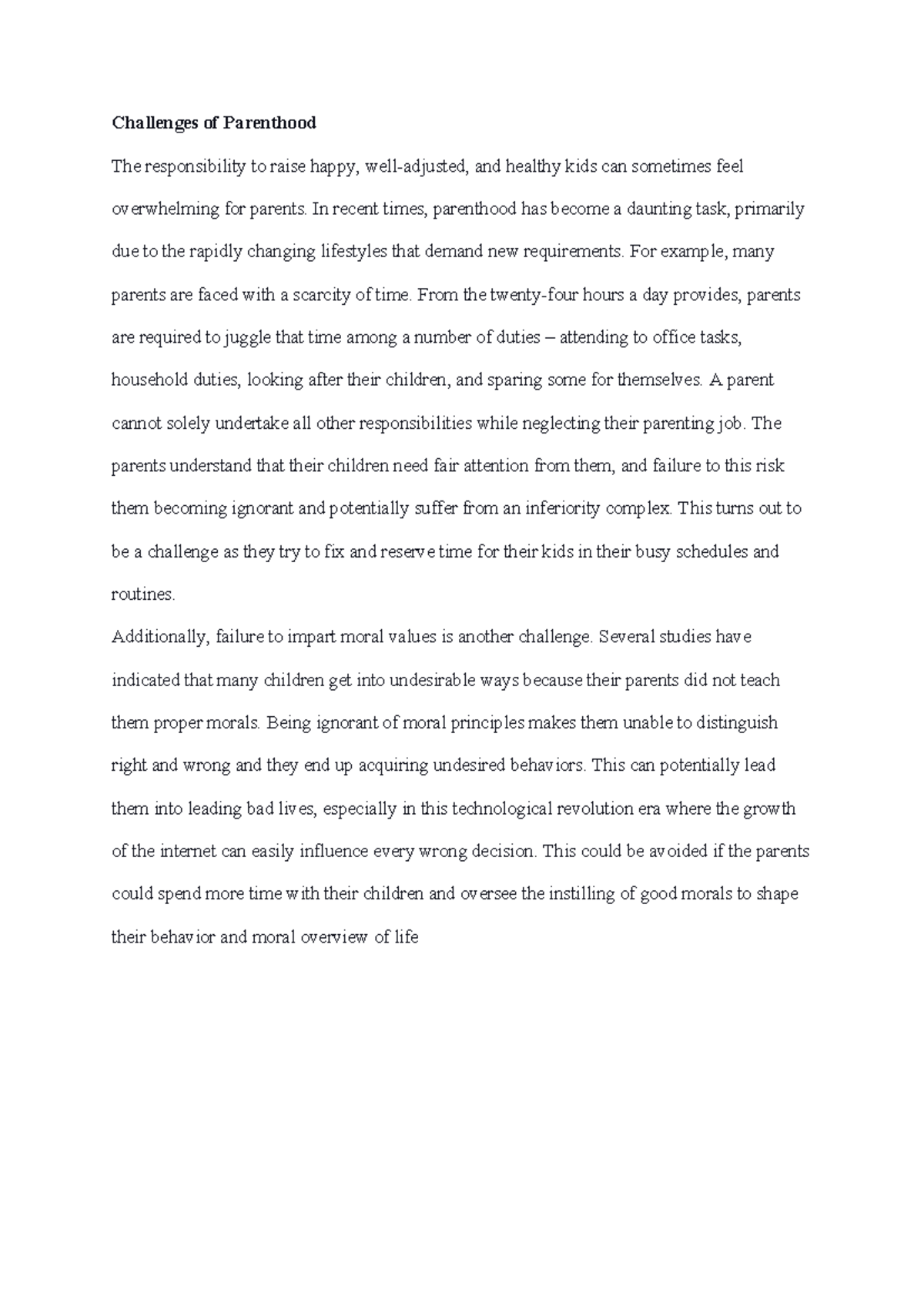 Challenges of Parenthood

The responsibility to raise happy, well-adjusted, and healthy kids can sometimes feel overwhelming for parents. In recent times, parenthood has become a daunting task, primarily due to the rapidly changing lifestyles that demand new requirements. For example, many parents are faced with a scarcity of time. From the twenty-four hours a day provides, parents are required to juggle that time among a number of duties – attending to office tasks, household duties, looking after their children, and sparing some for themselves. A parent cannot solely undertake all other responsibilities while neglecting their parenting job. The parents understand that their children need fair attention from them, and failure to this risk them becoming ignorant and potentially suffer from an inferiority complex. This turns out to be a challenge as they try to fix and reserve time for their kids in their busy schedules and routines.

Additionally, failure to impart moral values is another challenge. Several studies have indicated that many children get into undesirable ways because their parents did not teach them proper morals. Being ignorant of moral principles makes them unable to distinguish right and wrong and they end up acquiring undesired behaviors. This can potentially lead them into leading bad lives, especially in this technological revolution era where the growth of the internet can easily influence every wrong decision. This could be avoided if the parents could spend more time with their children and oversee the instilling of good morals to shape their behavior and moral overview of life